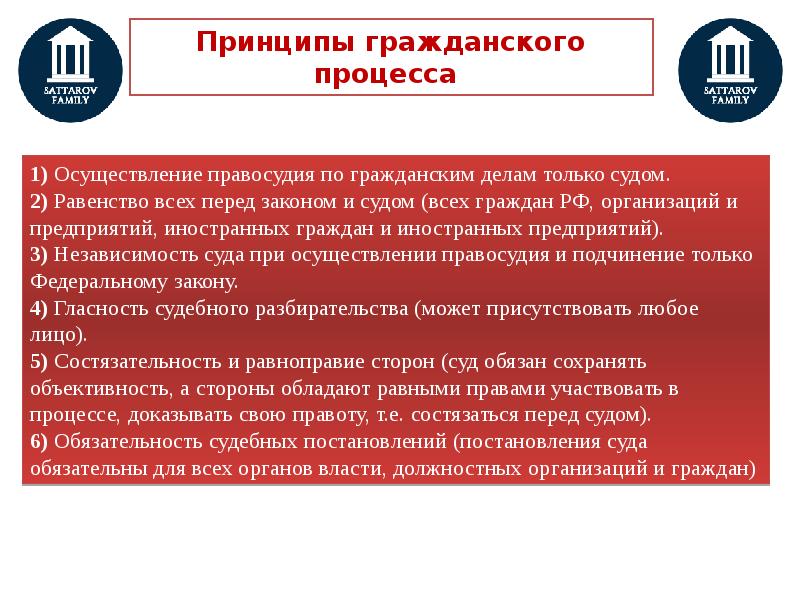 SATTAROV FAMILY

Принципы гражданского процесса

SATTAROV FAMILY

1) Осуществление правосудия по гражданским делам только судом.
2) Равенство всех перед законом и судом (всех граждан РФ, организаций и предприятий, иностранных граждан и иностранных предприятий).
3) Независимость суда при осуществлении правосудия и подчинение только Федеральному закону.
4) Гласность судебного разбирательства (может присутствовать любое лицо).
5) Состязательность и равноправие сторон (суд обязан сохранять объективность, а стороны обладают равными правами участвовать в процессе, доказывать свою правоту, т.е. состязаться перед судом).
6) Обязательность судебных постановлений (постановления суда обязательны для всех органов власти, должностных организаций и граждан)